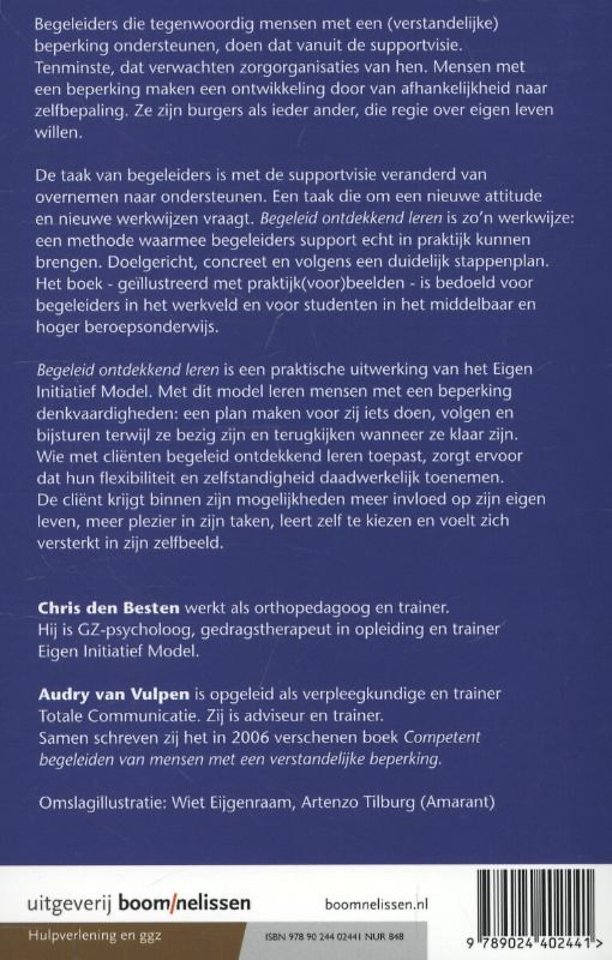 Begeleiders die tegenwoordig mensen met een (verstandelijke) beperking ondersteunen, doen dat vanuit de supportvisie. Tenminste, dat verwachten zorgorganisaties van hen. Mensen met een beperking maken een ontwikkeling door van afhankelijkheid naar zelfbepaling. Ze zijn burgers als ieder ander, die regie over eigen leven willen.

De taak van begeleiders is met de supportvisie veranderd van overnemen naar ondersteunen. Een taak die om een nieuwe attitude en nieuwe werkwijzen vraagt. Begeleid ontdekkend leren is zo'n werkwijze: een methode waarmee begeleiders support echt in praktijk kunnen brengen. Doelgericht, concreet en volgens een duidelijk stappenplan. Het boek - geïllustreerd met praktijk(voor)beelden - is bedoeld voor begeleiders in het werkveld en voor studenten in het middelbaar en hoger beroepsonderwijs.

Begeleid ontdekkend leren is een praktische uitwerking van het Eigen Initiatief Model. Met dit model leren mensen met een beperking denkvaardigheden: een plan maken voor zij iets doen, volgen en bijsturen terwijl ze bezig zijn en terugkijken wanneer ze klaar zijn. Wie met cliënten begeleid ontdekkend leren toepast, zorgt ervoor dat hun flexibiliteit en zelfstandigheid daadwerkelijk toenemen. De cliënt krijgt binnen zijn mogelijkheden meer invloed op zijn eigen leven, meer plezier in zijn taken, leert zelf te kiezen en voelt zich versterkt in zijn zelfbeeld.

Chris den Besten werkt als orthopedagoog en trainer. Hij is GZ-psycholoog, gedragstherapeut in opleiding en trainer Eigen Initiatief Model.

Audry van Vulpen is opgeleid als verpleegkundige en trainer Totale Communicatie. Zij is adviseur en trainer. Samen schreven zij het in 2006 verschenen boek Competent begeleiden van mensen met een verstandelijke beperking.

Omslagillustratie: Wiet Eijgenraam, Artenzo Tilburg (Amarant)

uitgeverij boom/nelissen

boomnelissen.nl

Hulpverlening en ggz

ISBN 978 90 244 02441 NUR 848

9 789024 402441 >